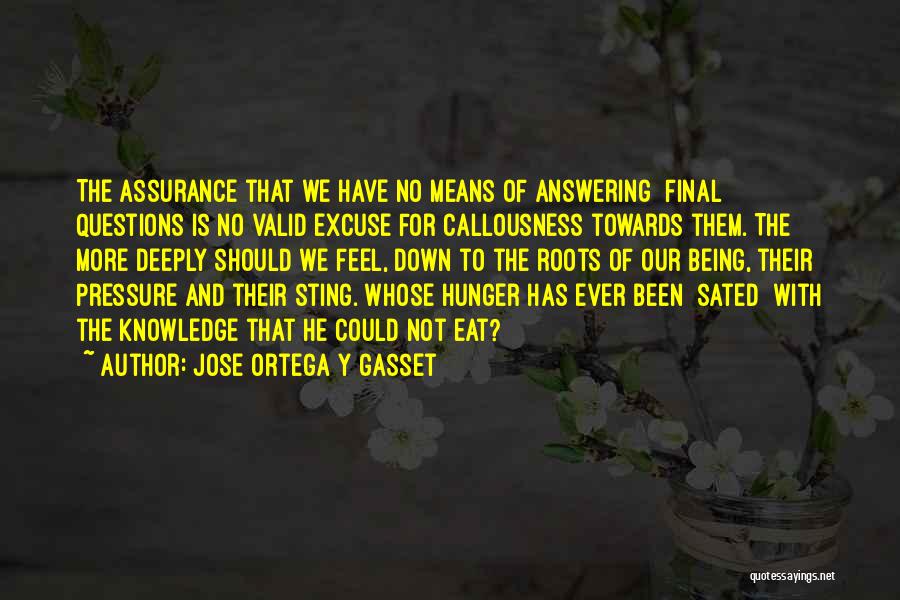 THE ASSURANCE THAT WE HAVE NO MEANS OF ANSWERING FINAL QUESTIONS IS NO VALID EXCUSE FOR CALLOUSNESS TOWARDS THEM. THE MORE DEEPLY SHOULD WE FEEL, DOWN TO THE ROOTS OF OUR BEING, THEIR PRESSURE AND THEIR STING. WHOSE HUNGER HAS EVER BEEN SATED WITH THE KNOWLEDGE THAT HE COULD NOT EAT?

~ AUTHOR: JOSE ORTEGA Y GASSET

quotessayings.net